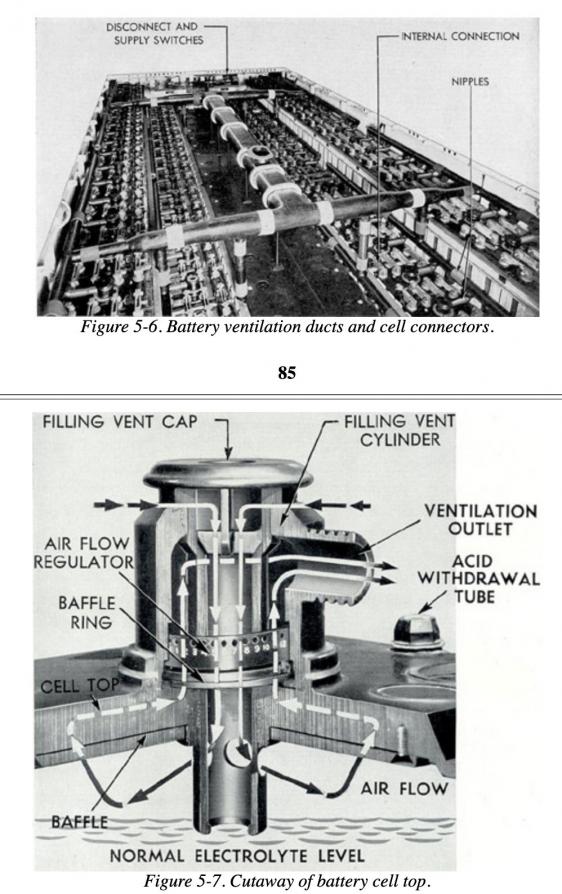 DISCONNECT AND SUPPLY SWITCHES

INTERNAL CONNECTION

NIPPLES

Figure 5-6. Battery ventilation ducts and cell connectors.

85

FILLING VENT CAP

FILLING VENT CYLINDER

VENTILATION OUTLET

AIR FLOW REGULATOR

ACID WITHDRAWAL TUBE

BAFFLE RING

CELL TOP

AIR FLOW

BAFFLE

NORMAL ELECTROLYTE LEVEL

Figure 5-7. Cutaway of battery cell top.